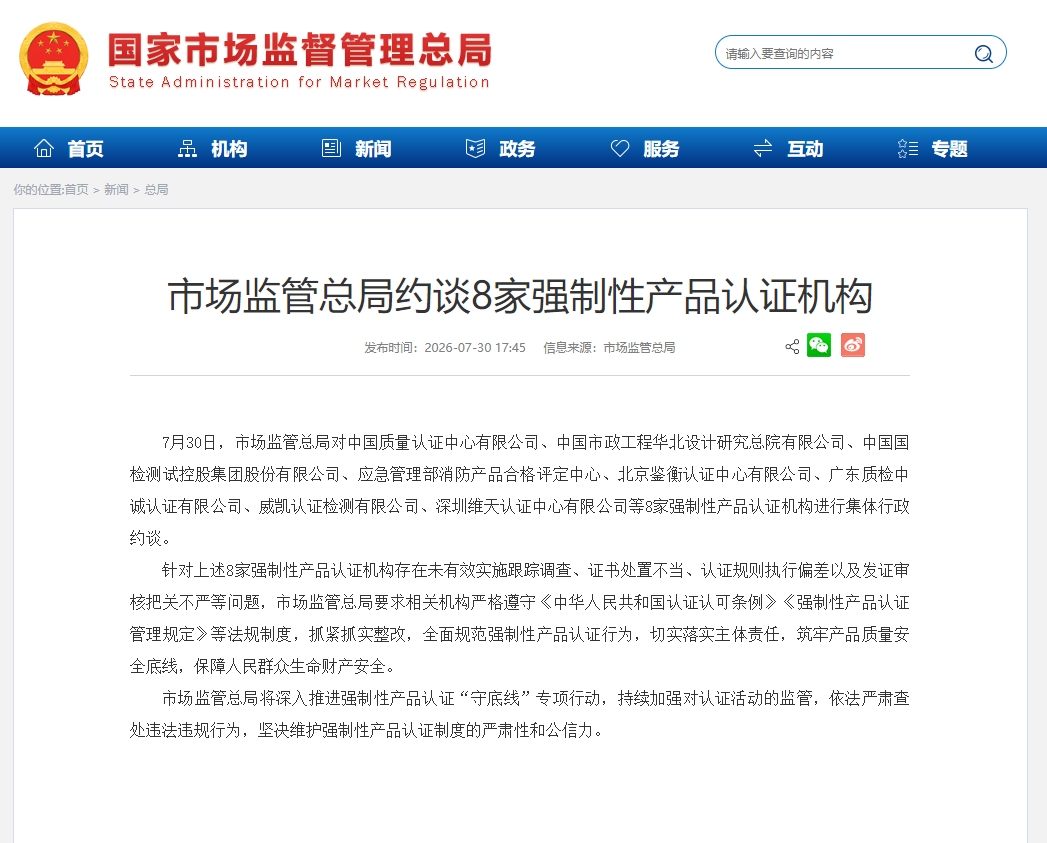 国家市场监督管理总局
State Administration for Market Regulation

请输入要查询的内容

首页 机构 新闻 政务 服务 互动 专题

你的位置:首页 > 新闻 > 总局

市场监管总局约谈8家强制性产品认证机构

发布时间：2026-07-30 17:45 信息来源：市场监管总局

7月30日，市场监管总局对中国质量认证中心有限公司、中国市政工程华北设计研究总院有限公司、中国国检测试控股集团股份有限公司、应急管理部消防产品合格评定中心、北京鉴衡认证中心有限公司、广东质检中诚认证有限公司、威凯认证检测有限公司、深圳维天认证中心有限公司等8家强制性产品认证机构进行集体行政约谈。

针对上述8家强制性产品认证机构存在未有效实施跟踪调查、证书处置不当、认证规则执行偏差以及发证审核把关不严等问题，市场监管总局要求相关机构严格遵守《中华人民共和国认证认可条例》《强制性产品认证管理规定》等法规制度，抓紧抓实整改，全面规范强制性产品认证行为，切实落实主体责任，筑牢产品质量安全底线，保障人民群众生命财产安全。

市场监管总局将深入推进强制性产品认证“守底线”专项行动，持续加强对认证活动的监管，依法严肃查处违法违规行为，坚决维护强制性产品认证制度的严肃性和公信力。